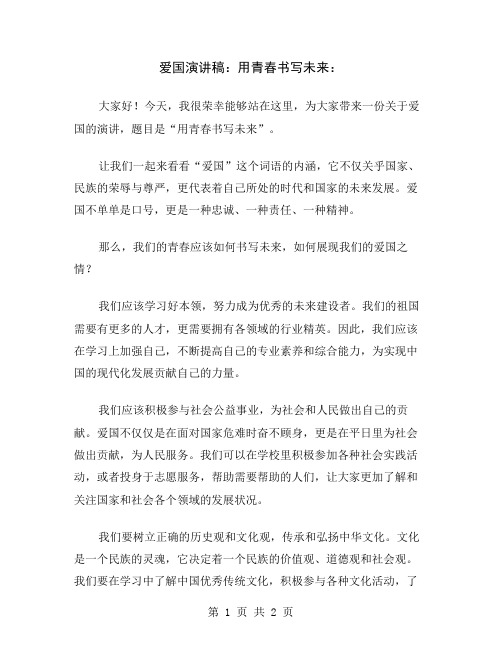 爱国演讲稿：用青春书写未来：

大家好！今天，我很荣幸能够站在这里，为大家带来一份关于爱国的演讲，题目是“用青春书写未来”。

让我们一起来看看“爱国”这个词语的内涵，它不仅关乎国家、民族的荣辱与尊严，更代表着自己所处的时代和国家的未来发展。爱国不单单是口号，更是一种忠诚、一种责任、一种精神。

那么，我们的青春应该如何书写未来，如何展现我们的爱国之情？

我们应该学习好本领，努力成为优秀的未来建设者。我们的祖国需要有更多的人才，更需要拥有各领域的行业精英。因此，我们应该在学习上加强自己，不断提高自己的专业素养和综合能力，为实现中国的现代化发展贡献自己的力量。

我们应该积极参与社会公益事业，为社会和人民做出自己的贡献。爱国不仅仅是在面对国家危难时奋不顾身，更是在平日里为社会做出贡献，为人民服务。我们可以在学校里积极参加各种社会实践活动，或者投身于志愿服务，帮助需要帮助的人们，让大家更加了解和关注国家和社会各个领域的发展状况。

我们要树立正确的历史观和文化观，传承和弘扬中华文化。文化是一个民族的灵魂，它决定着一个民族的价值观、道德观和社会观。我们要在学习中了解中国优秀传统文化，积极参与各种文化活动，了

第 1 页 共 2 页